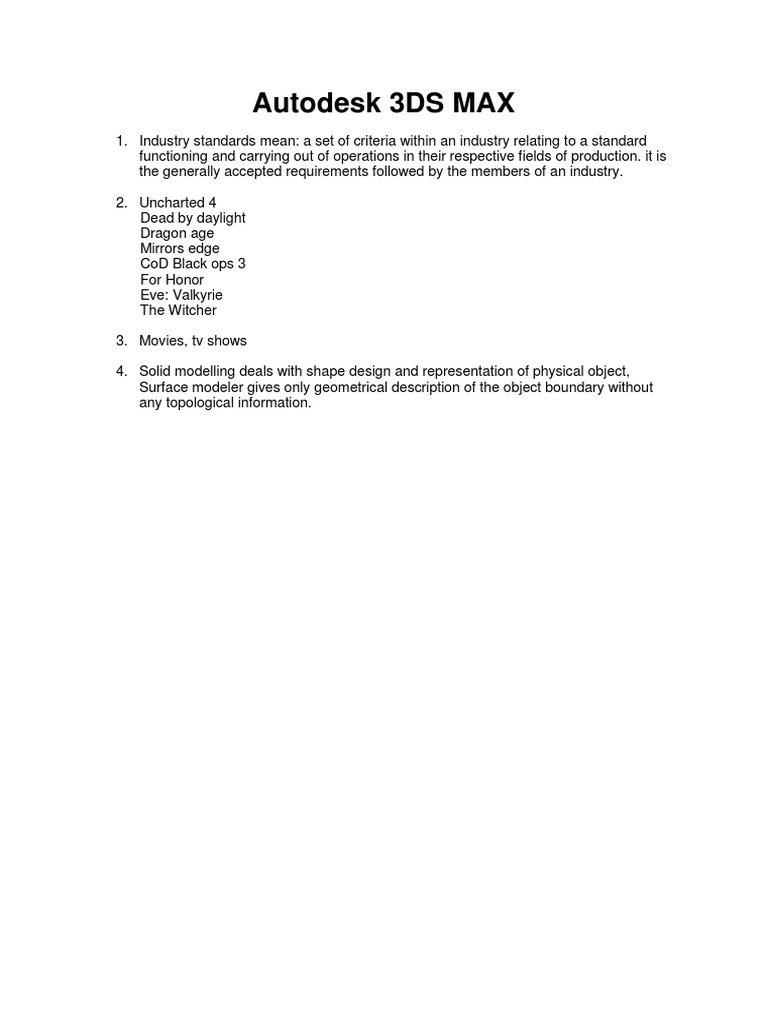 Autodesk 3DS MAX

1. Industry standards mean: a set of criteria within an industry relating to a standard functioning and carrying out of operations in their respective fields of production. it is the generally accepted requirements followed by the members of an industry.

2. Uncharted 4
Dead by daylight
Dragon age
Mirrors edge
CoD Black ops 3
For Honor
Eve: Valkyrie
The Witcher

3. Movies, tv shows

4. Solid modelling deals with shape design and representation of physical object, Surface modeler gives only geometrical description of the object boundary without any topological information.